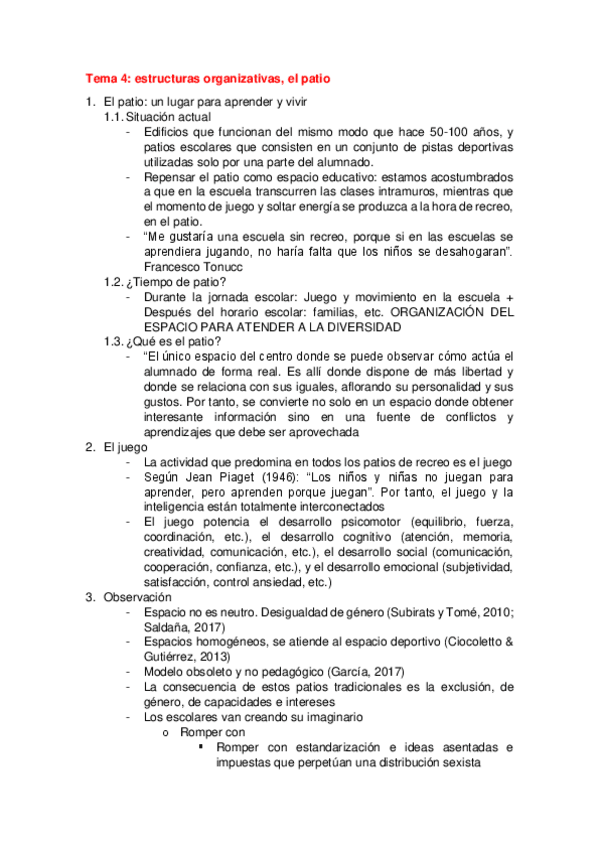 Tema 4: estructuras organizativas, el patio

1. El patio: un lugar para aprender y vivir
1.1. Situación actual
- Edificios que funcionan del mismo modo que hace 50-100 años, y patios escolares que consisten en un conjunto de pistas deportivas utilizadas solo por una parte del alumnado.
- Repensar el patio como espacio educativo: estamos acostumbrados a que en la escuela transcurren las clases intramuros, mientras que el momento de juego y soltar energía se produzca a la hora de recreo, en el patio.
- "Me gustaría una escuela sin recreo, porque si en las escuelas se aprendiera jugando, no haría falta que los niños se desahogaran". Francesco Tonucc
1.2. ¿Tiempo de patio?
- Durante la jornada escolar: Juego y movimiento en la escuela + Después del horario escolar: familias, etc. ORGANIZACIÓN DEL ESPACIO PARA ATENDER A LA DIVERSIDAD
1.3. ¿Qué es el patio?
- "El único espacio del centro donde se puede observar cómo actúa el alumnado de forma real. Es allí donde dispone de más libertad y donde se relaciona con sus iguales, aflorando su personalidad y sus gustos. Por tanto, se convierte no solo en un espacio donde obtener interesante información sino en una fuente de conflictos y aprendizajes que debe ser aprovechada
2. El juego
- La actividad que predomina en todos los patios de recreo es el juego
- Según Jean Piaget (1946): "Los niños y niñas no juegan para aprender, pero aprenden porque juegan". Por tanto, el juego y la inteligencia están totalmente interconectados
- El juego potencia el desarrollo psicomotor (equilibrio, fuerza, coordinación, etc.), el desarrollo cognitivo (atención, memoria, creatividad, comunicación, etc.), el desarrollo social (comunicación, cooperación, confianza, etc.), y el desarrollo emocional (subjetividad, satisfacción, control ansiedad, etc.)
3. Observación
- Espacio no es neutro. Desigualdad de género (Subirats y Tomé, 2010; Saldaña, 2017)
- Espacios homogéneos, se atiende al espacio deportivo (Ciocoletto & Gutiérrez, 2013)
- Modelo obsoleto y no pedagógico (García, 2017)
- La consecuencia de estos patios tradicionales es la exclusión, de género, de capacidades e intereses
- Los escolares van creando su imaginario
o Romper con
▪ Romper con estandarización e ideas asentadas e impuestas que perpetúan una distribución sexista